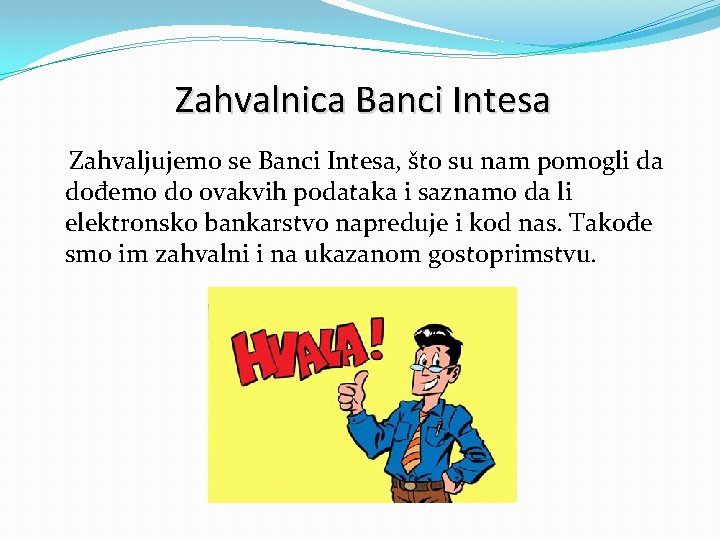 Zahvalnica Banci Intesa

Zahvaljujemo se Banci Intesa, što su nam pomogli da dođemo do ovakvih podataka i saznamo da li elektronsko bankarstvo napreduje i kod nas. Takođe smo im zahvalni i na ukazanom gostoprimstvu.

HVALA!